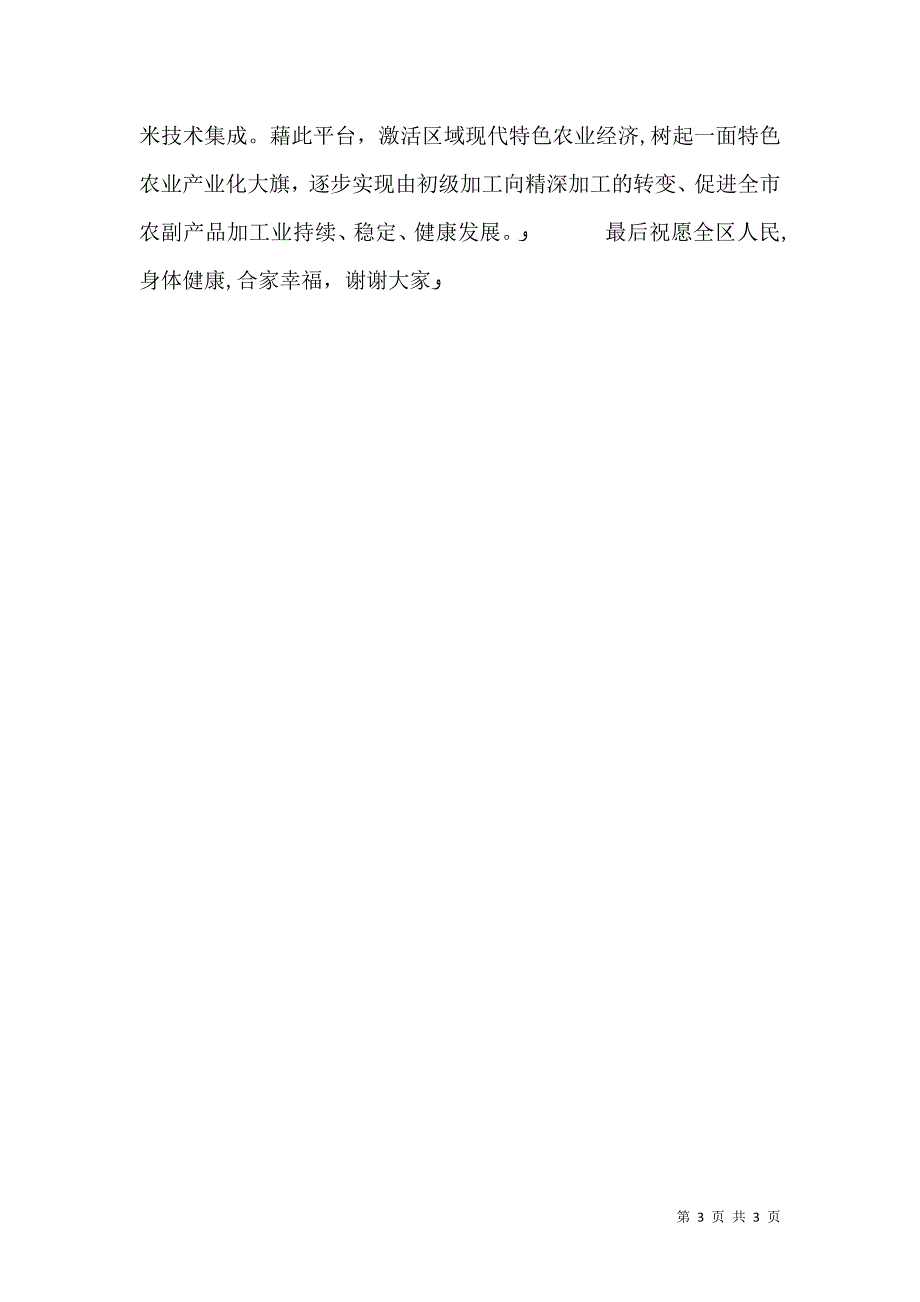 米技术集成。藉此平台，激活区域现代特色农业经济,树起一面特色农业产业化大旗，逐步实现由初级加工向精深加工的转变、促进全市农副产品加工业持续、稳定、健康发展。

最后祝愿全区人民,身体健康,合家幸福，谢谢大家

第 3 页 共 3 页